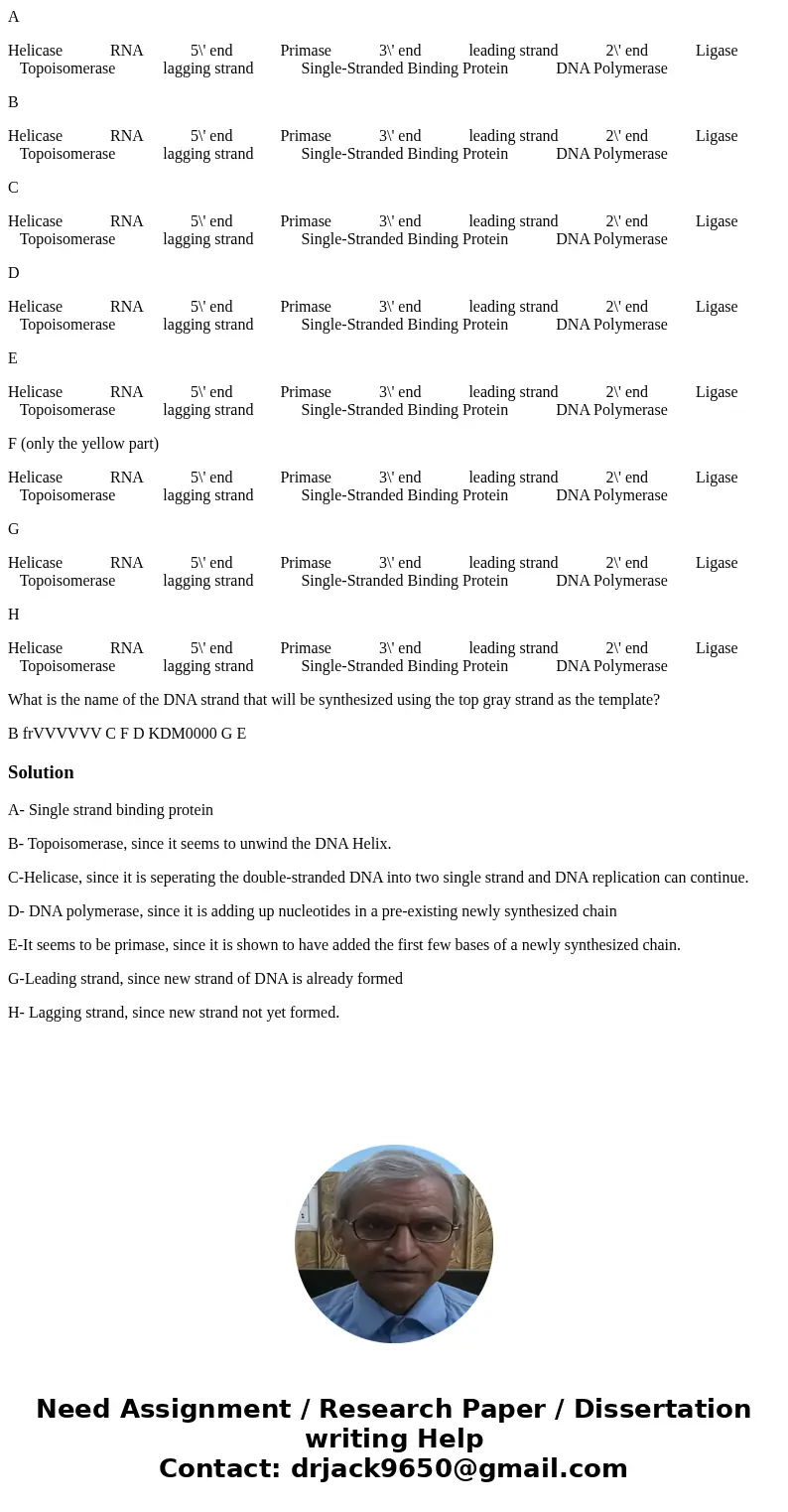 A

Helicase RNA 5\' end Primase 3\' end leading strand 2\' end Ligase Topoisomerase lagging strand Single-Stranded Binding Protein DNA Polymerase

B

Helicase RNA 5\' end Primase 3\' end leading strand 2\' end Ligase Topoisomerase lagging strand Single-Stranded Binding Protein DNA Polymerase

C

Helicase RNA 5\' end Primase 3\' end leading strand 2\' end Ligase Topoisomerase lagging strand Single-Stranded Binding Protein DNA Polymerase

D

Helicase RNA 5\' end Primase 3\' end leading strand 2\' end Ligase Topoisomerase lagging strand Single-Stranded Binding Protein DNA Polymerase

E

Helicase RNA 5\' end Primase 3\' end leading strand 2\' end Ligase Topoisomerase lagging strand Single-Stranded Binding Protein DNA Polymerase

F (only the yellow part)

Helicase RNA 5\' end Primase 3\' end leading strand 2\' end Ligase Topoisomerase lagging strand Single-Stranded Binding Protein DNA Polymerase

G

Helicase RNA 5\' end Primase 3\' end leading strand 2\' end Ligase Topoisomerase lagging strand Single-Stranded Binding Protein DNA Polymerase

H

Helicase RNA 5\' end Primase 3\' end leading strand 2\' end Ligase Topoisomerase lagging strand Single-Stranded Binding Protein DNA Polymerase

What is the name of the DNA strand that will be synthesized using the top gray strand as the template?

B frVVVVVV C F D KDM0000 G E

Solution

A- Single strand binding protein

B- Topoisomerase, since it seems to unwind the DNA Helix.

C-Helicase, since it is seperating the double-stranded DNA into two single strand and DNA replication can continue.

D- DNA polymerase, since it is adding up nucleotides in a pre-existing newly synthesized chain

E-It seems to be primase, since it is shown to have added the first few bases of a newly synthesized chain.

G-Leading strand, since new strand of DNA is already formed

H- Lagging strand, since new strand not yet formed.

Need Assignment / Research Paper / Dissertation writing Help
Contact: drjack9650@gmail.com